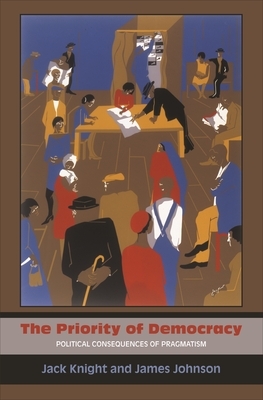 The Priority of Democracy

POLITICAL CONSEQUENCES OF PRAGMATISM

Jack Knight and James Johnson